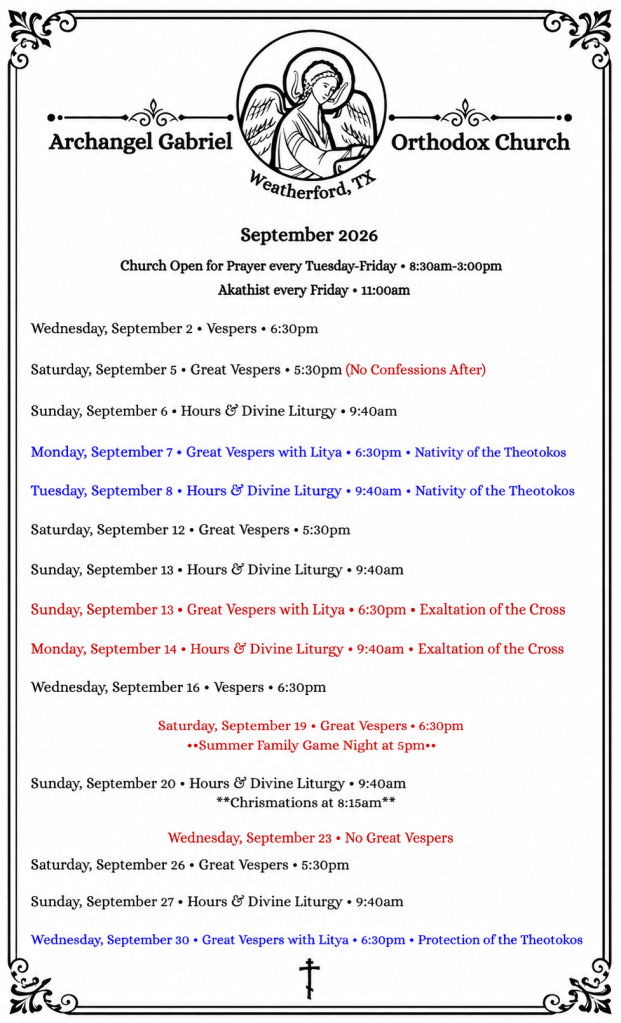 Archangel Gabriel

Orthodox Church

Weatherford, TX

September 2026

Church Open for Prayer every Tuesday-Friday • 8:30am-3:00pm

Akathist every Friday • 11:00am

Wednesday, September 2 • Vespers • 6:30pm

Saturday, September 5 • Great Vespers • 5:30pm (No Confessions After)

Sunday, September 6 • Hours & Divine Liturgy • 9:40am

Monday, September 7 • Great Vespers with Litya • 6:30pm • Nativity of the Theotokos

Tuesday, September 8 • Hours & Divine Liturgy • 9:40am • Nativity of the Theotokos

Saturday, September 12 • Great Vespers • 5:30pm

Sunday, September 13 • Hours & Divine Liturgy • 9:40am

Sunday, September 13 • Great Vespers with Litya • 6:30pm • Exaltation of the Cross

Monday, September 14 • Hours & Divine Liturgy • 9:40am • Exaltation of the Cross

Wednesday, September 16 • Vespers • 6:30pm

Saturday, September 19 • Great Vespers • 6:30pm
••Summer Family Game Night at 5pm••

Sunday, September 20 • Hours & Divine Liturgy • 9:40am
**Chrismations at 8:15am**

Wednesday, September 23 • No Great Vespers

Saturday, September 26 • Great Vespers • 5:30pm

Sunday, September 27 • Hours & Divine Liturgy • 9:40am

Wednesday, September 30 • Great Vespers with Litya • 6:30pm • Protection of the Theotokos